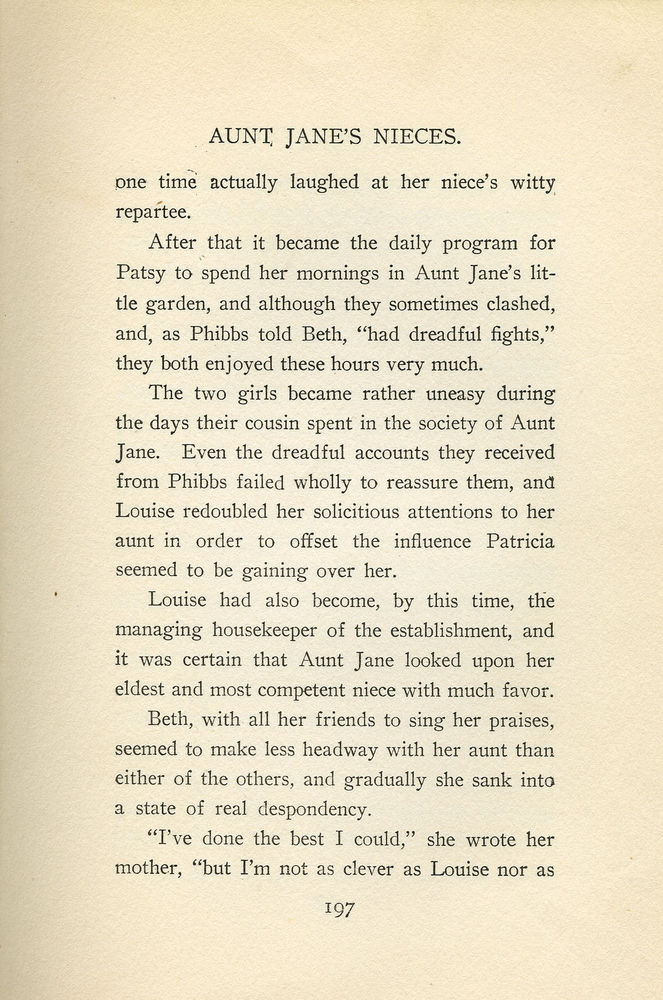 AUNT JANE'S NIECES.

one time actually laughed at her niece's witty repartee.

After that it became the daily program for Patsy to spend her mornings in Aunt Jane's little garden, and although they sometimes clashed, and, as Phibbs told Beth, "had dreadful fights," they both enjoyed these hours very much.

The two girls became rather uneasy during the days their cousin spent in the society of Aunt Jane. Even the dreadful accounts they received from Phibbs failed wholly to reassure them, and Louise redoubled her solicitious attentions to her aunt in order to offset the influence Patricia seemed to be gaining over her.

Louise had also become, by this time, the managing housekeeper of the establishment, and it was certain that Aunt Jane looked upon her eldest and most competent niece with much favor.

Beth, with all her friends to sing her praises, seemed to make less headway with her aunt than either of the others, and gradually she sank into a state of real despondency.

"I've done the best I could," she wrote her mother, "but I'm not as clever as Louise nor as

197